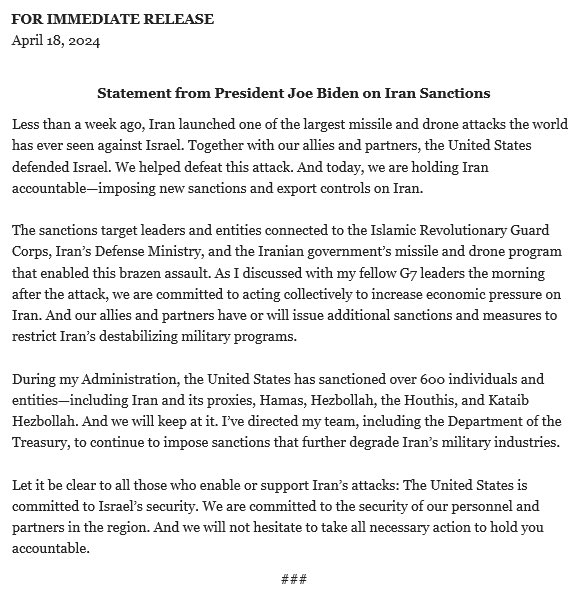 FOR IMMEDIATE RELEASE
April 18, 2024

Statement from President Joe Biden on Iran Sanctions

Less than a week ago, Iran launched one of the largest missile and drone attacks the world has ever seen against Israel. Together with our allies and partners, the United States defended Israel. We helped defeat this attack. And today, we are holding Iran accountable—imposing new sanctions and export controls on Iran.

The sanctions target leaders and entities connected to the Islamic Revolutionary Guard Corps, Iran's Defense Ministry, and the Iranian government's missile and drone program that enabled this brazen assault. As I discussed with my fellow G7 leaders the morning after the attack, we are committed to acting collectively to increase economic pressure on Iran. And our allies and partners have or will issue additional sanctions and measures to restrict Iran's destabilizing military programs.

During my Administration, the United States has sanctioned over 600 individuals and entities—including Iran and its proxies, Hamas, Hezbollah, the Houthis, and Kataib Hezbollah. And we will keep at it. I've directed my team, including the Department of the Treasury, to continue to impose sanctions that further degrade Iran's military industries.

Let it be clear to all those who enable or support Iran's attacks: The United States is committed to Israel's security. We are committed to the security of our personnel and partners in the region. And we will not hesitate to take all necessary action to hold you accountable.

###